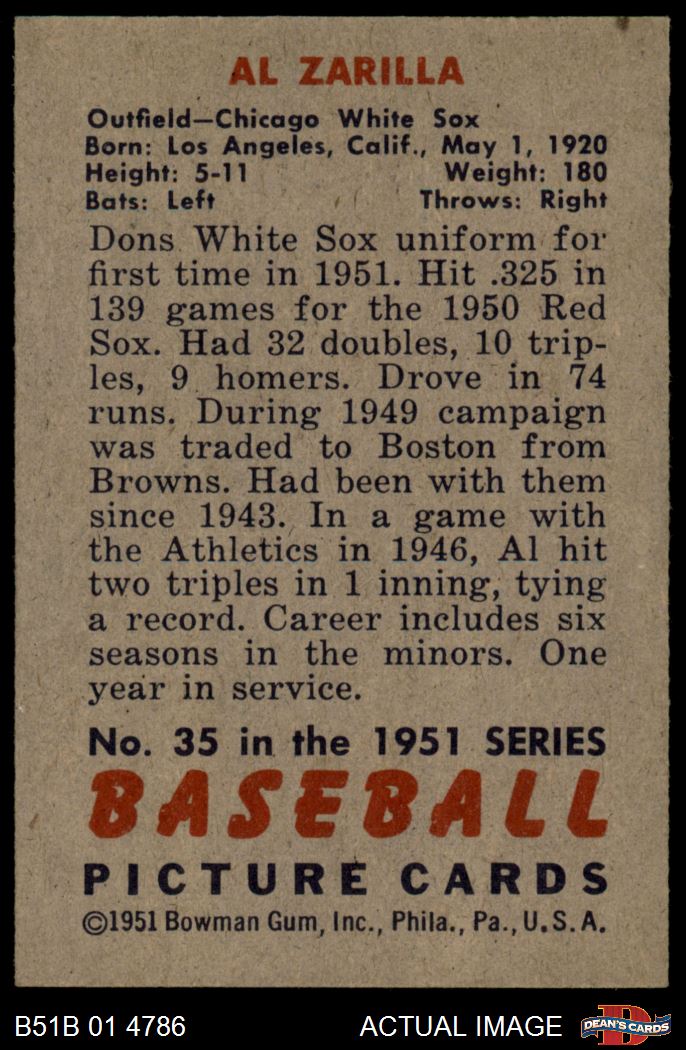 AL ZARILLA

Outfield—Chicago White Sox
Born: Los Angeles, Calif., May 1, 1920
Height: 5-11 Weight: 180
Bats: Left Throws: Right

Dons White Sox uniform for first time in 1951. Hit .325 in 139 games for the 1950 Red Sox. Had 32 doubles, 10 triples, 9 homers. Drove in 74 runs. During 1949 campaign was traded to Boston from Browns. Had been with them since 1943. In a game with the Athletics in 1946, Al hit two triples in 1 inning, tying a record. Career includes six seasons in the minors. One year in service.

No. 35 in the 1951 SERIES
BASEBALL
PICTURE CARDS
©1951 Bowman Gum, Inc., Phila., Pa., U.S.A.

B51B 01 4786 ACTUAL IMAGE DEAN'S CARDS